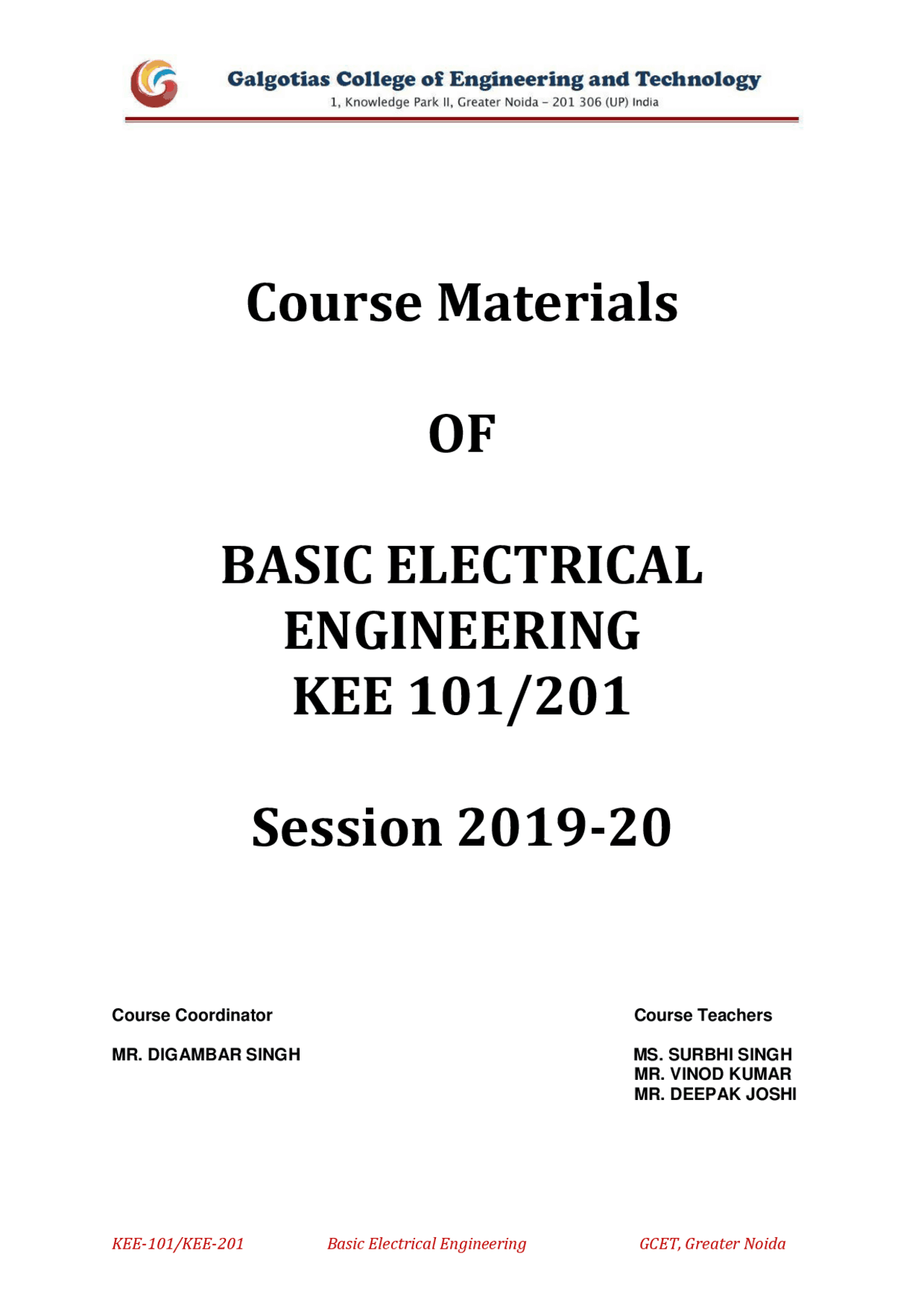 Galgotias College of Engineering and Technology
1, Knowledge Park II, Greater Noida – 201 306 (UP) India

Course Materials

OF

BASIC ELECTRICAL ENGINEERING
KEE 101/201

Session 2019-20

Course Coordinator

MR. DIGAMBAR SINGH

Course Teachers

MS. SURBHI SINGH
MR. VINOD KUMAR
MR. DEEPAK JOSHI

KEE-101/KEE-201 Basic Electrical Engineering GCET, Greater Noida